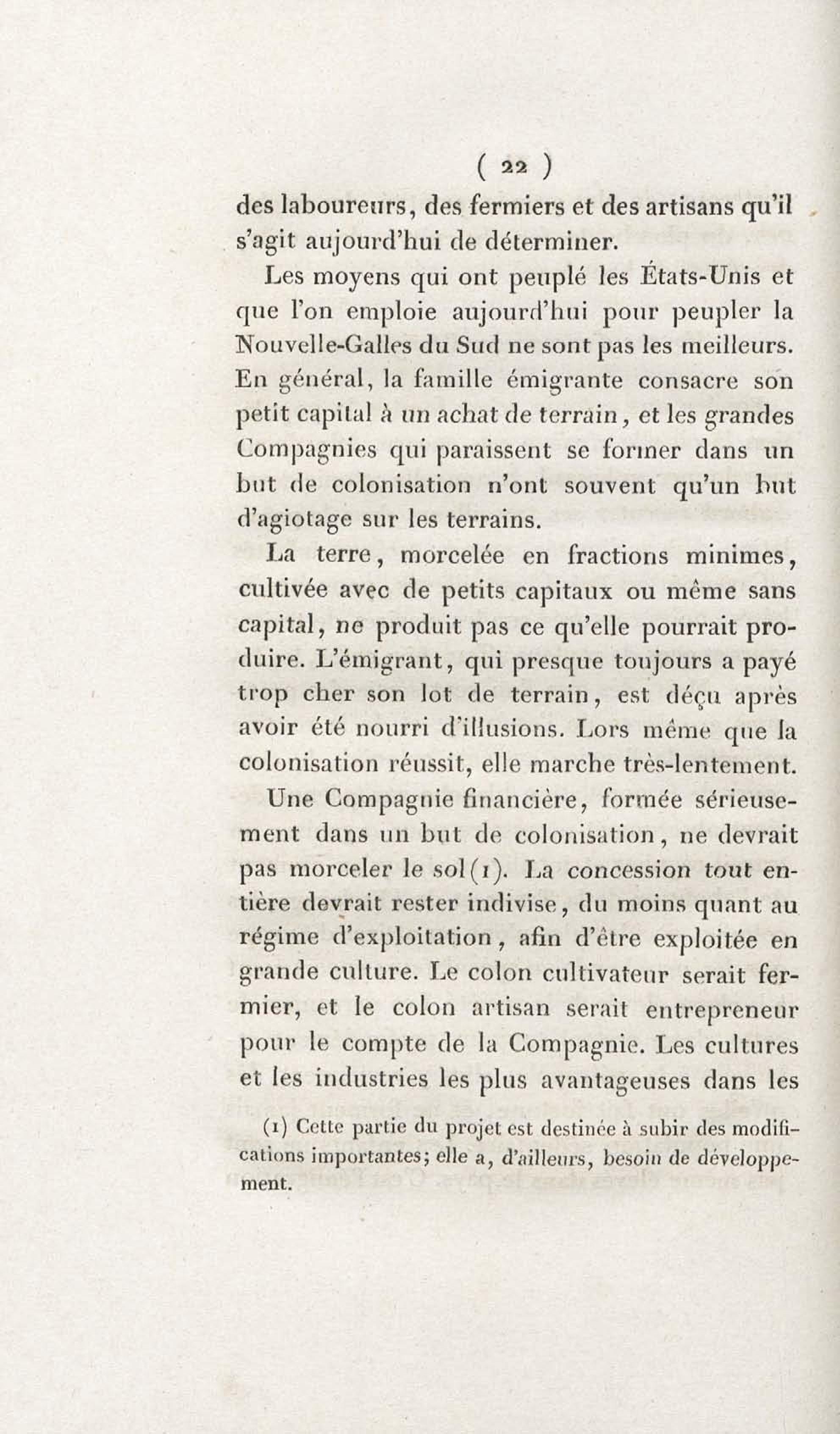 ( 22 )

des laboureurs, des fermiers et des artisans qu'il s'agit aujourd'hui de déterminer.

Les moyens qui ont peuplé les États-Unis et que l'on emploie aujourd'hui pour peupler la Nouvelle-Galles du Sud ne sont pas les meilleurs. En général, la famille émigrante consacre son petit capital à un achat de terrain, et les grandes Compagnies qui paraissent se former dans un but de colonisation n'ont souvent qu'un but d'agiotage sur les terrains.

La terre, morcelée en fractions minimes, cultivée avec de petits capitaux ou même sans capital, ne produit pas ce qu'elle pourrait produire. L'émigrant, qui presque toujours a payé trop cher son lot de terrain, est déçu après avoir été nourri d'illusions. Lors même que la colonisation réussit, elle marche très-lentement.

Une Compagnie financière, formée sérieusement dans un but de colonisation, ne devrait pas morceler le sol(1). La concession tout entière devrait rester indivise, du moins quant au régime d'exploitation, afin d'être exploitée en grande culture. Le colon cultivateur serait fermier, et le colon artisan serait entrepreneur pour le compte de la Compagnie. Les cultures et les industries les plus avantageuses dans les

(1) Cette partie du projet est destinée à subir des modifications importantes; elle a, d'ailleurs, besoin de développement.